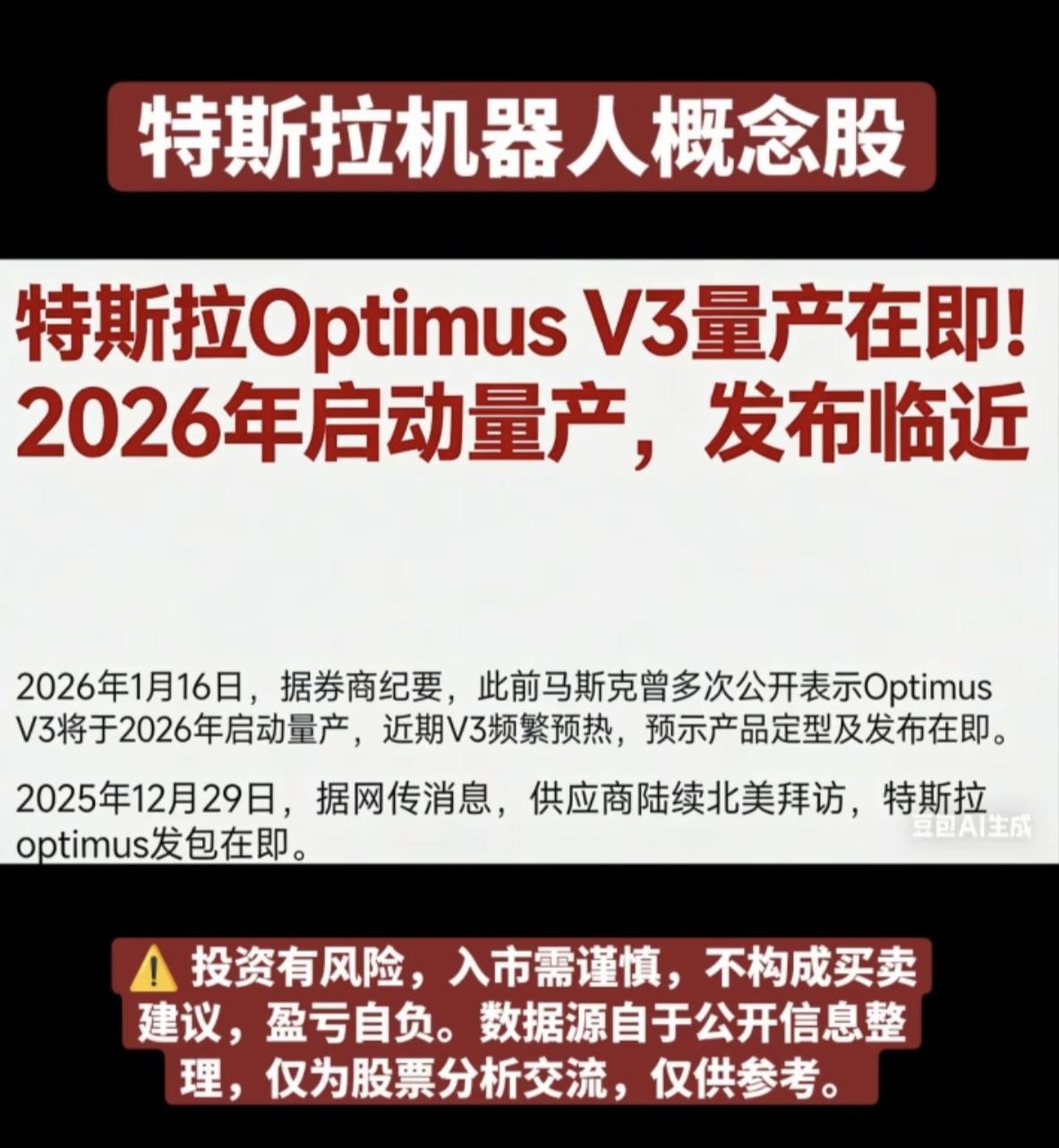 特斯拉机器人概念股

特斯拉Optimus V3量产在即!
2026年启动量产，发布临近

2026年1月16日，据券商纪要，此前马斯克曾多次公开表示Optimus V3将于2026年启动量产，近期V3频繁预热，预示产品定型及发布在即。

2025年12月29日，据网传消息，供应商陆续北美拜访，特斯拉optimus发包在即。

豆包AI生成

⚠️ 投资有风险，入市需谨慎，不构成买卖建议，盈亏自负。数据源自于公开信息整理，仅为股票分析交流，仅供参考。